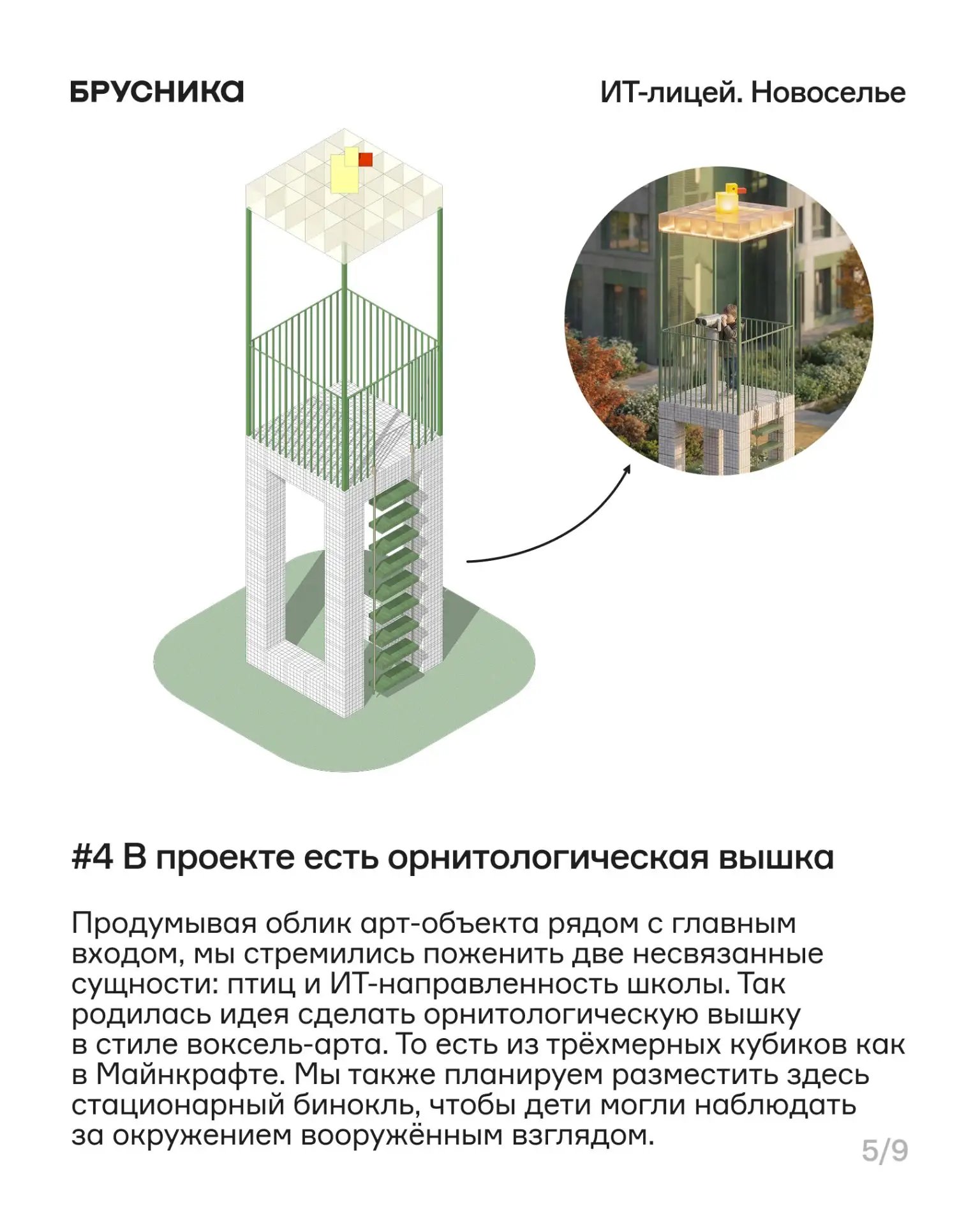 БРУСНИКА

ИТ-лицей. Новоселье

#4 В проекте есть орнитологическая вышка

Продумывая облик арт-объекта рядом с главным входом, мы стремились поженить две несвязанные сущности: птиц и ИТ-направленность школы. Так родилась идея сделать орнитологическую вышку в стиле воксель-арта. То есть из трёхмерных кубиков как в Майнкрафте. Мы также планируем разместить здесь стационарный бинокль, чтобы дети могли наблюдать за окружением вооружённым взглядом.

5/9